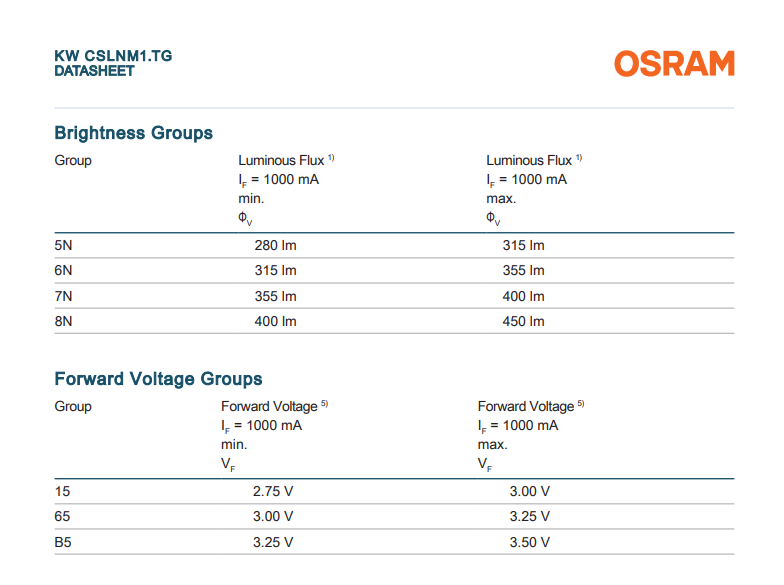 KW CSLNM1.TG
DATASHEET

OSRAM

Brightness Groups

| Group | Luminous Flux $^{1)}$ $I_F$ = 1000 mA min. $\Phi_V$ | Luminous Flux $^{1)}$ $I_F$ = 1000 mA max. $\Phi_V$ |
|---|---|---|
| 5N | 280 lm | 315 lm |
| 6N | 315 lm | 355 lm |
| 7N | 355 lm | 400 lm |
| 8N | 400 lm | 450 lm |

Forward Voltage Groups

| Group | Forward Voltage $^{5)}$ $I_F$ = 1000 mA min. $V_F$ | Forward Voltage $^{5)}$ $I_F$ = 1000 mA max. $V_F$ |
|---|---|---|
| 15 | 2.75 V | 3.00 V |
| 65 | 3.00 V | 3.25 V |
| B5 | 3.25 V | 3.50 V |